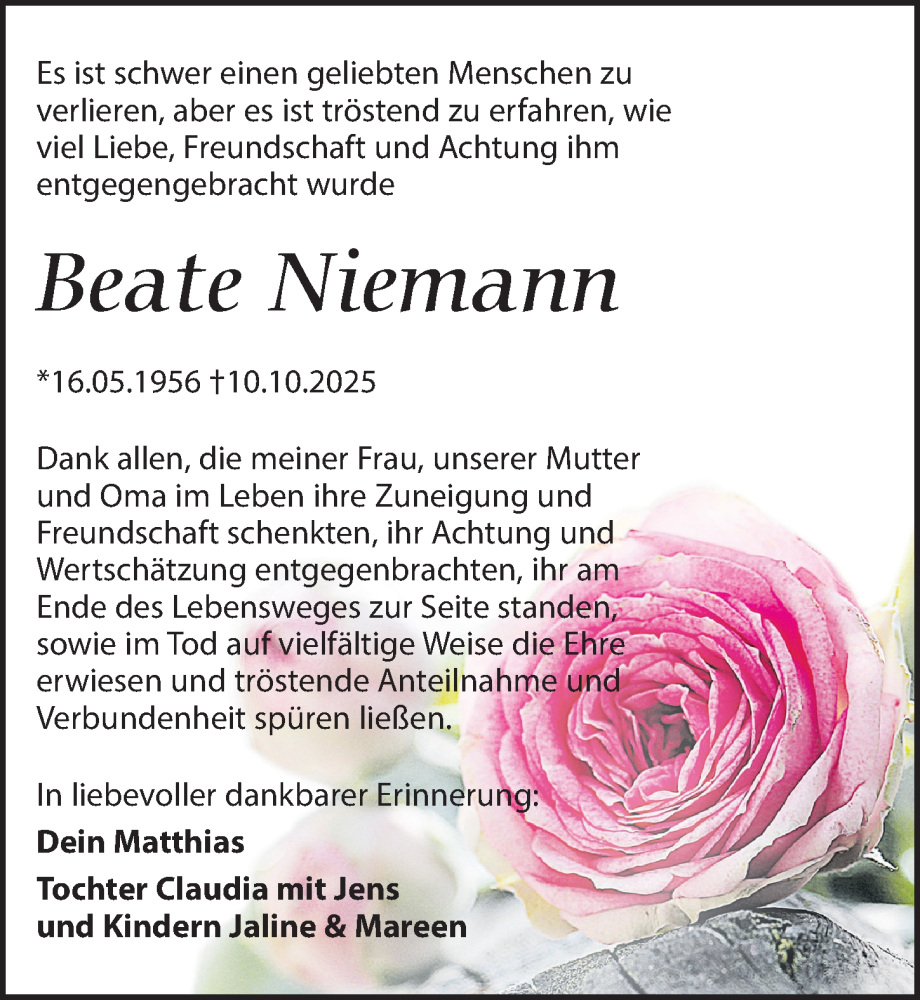 Es ist schwer einen geliebten Menschen zu verlieren, aber es ist tröstend zu erfahren, wie viel Liebe, Freundschaft und Achtung ihm entgegengebracht wurde

Beate Niemann

*16.05.1956 †10.10.2025

Dank allen, die meiner Frau, unserer Mutter und Oma im Leben ihre Zuneigung und Freundschaft schenkten, ihr Achtung und Wertschätzung entgegenbrachten, ihr am Ende des Lebensweges zur Seite standen, sowie im Tod auf vielfältige Weise die Ehre erwiesen und tröstende Anteilnahme und Verbundenheit spüren ließen.

In liebevoller dankbarer Erinnerung:

Dein Matthias

Tochter Claudia mit Jens und Kindern Jaline & Mareen